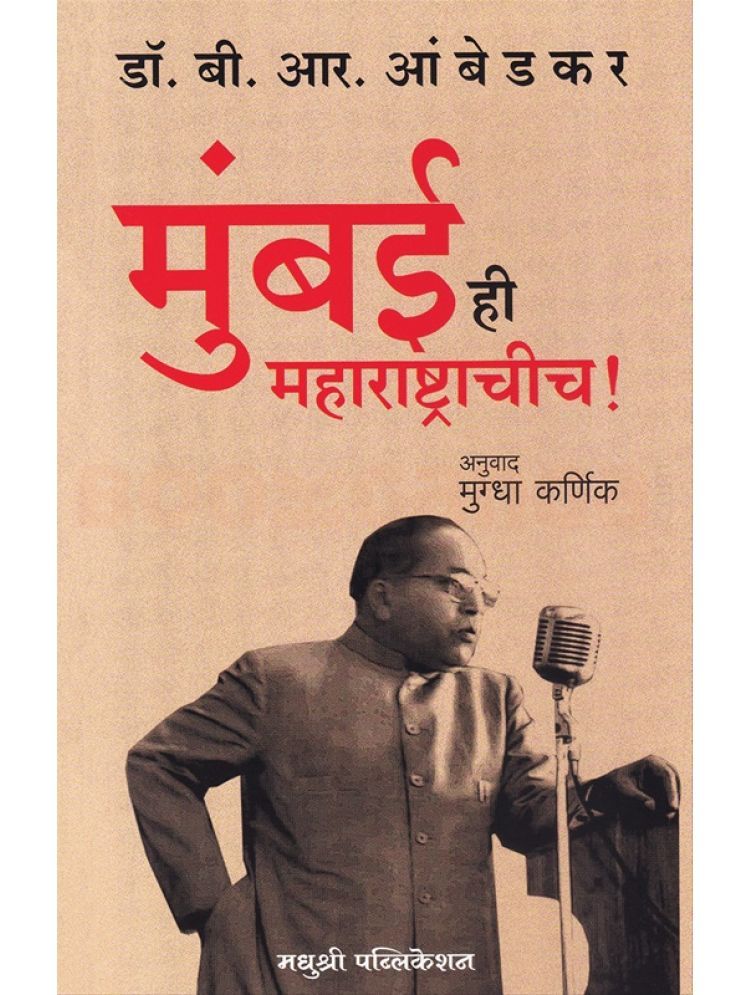 डॉ. बी. आर. आंबेडकर

मुंबई ही महाराष्ट्राचीच!

अनुवाद
मुग्धा कर्णिक

मधुश्री पब्लिकेशन